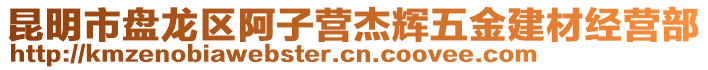 昆明市盘龙区阿子营杰辉五金建材经营部
http://kmzenobiawebster.cn.coovee.com